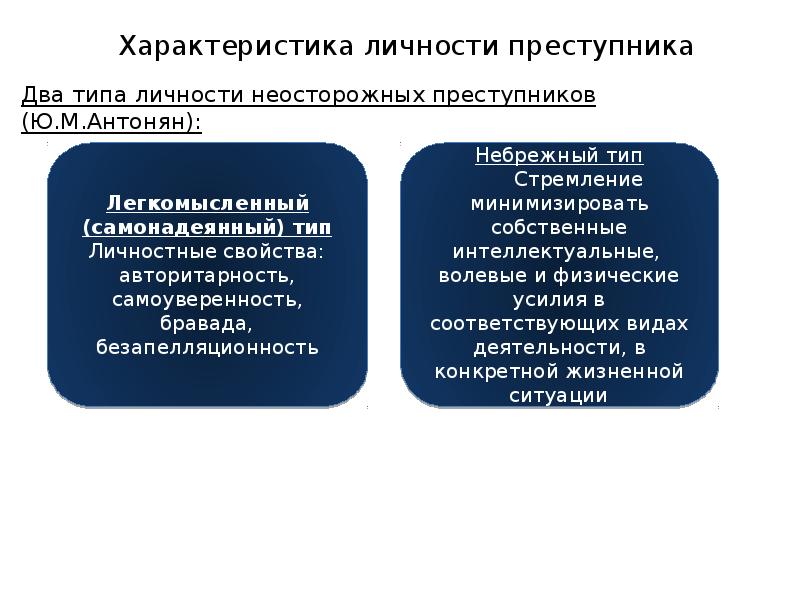 Характеристика личности преступника

Два типа личности неосторожных преступников (Ю.М.Антонян):

Легкомысленный (самонадеянный) тип
Личностные свойства: авторитарность, самоуверенность, бравада, безапелляционность

Небрежный тип
Стремление минимизировать собственные интеллектуальные, волевые и физические усилия в соответствующих видах деятельности, в конкретной жизненной ситуации